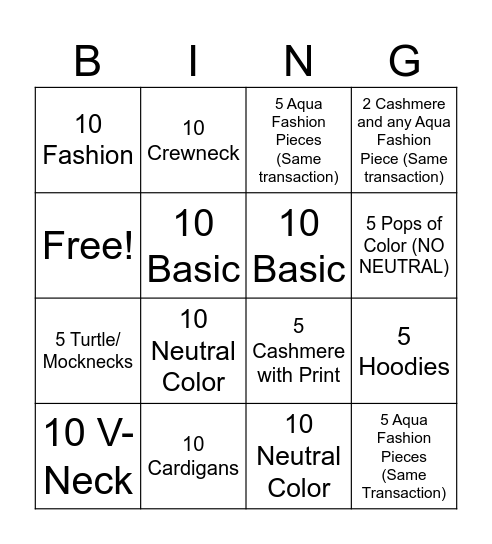 | B | I | N | G |
|---|---|---|---|
| 10 Fashion | 10 Crewneck | 5 Aqua Fashion Pieces (Same transaction) | 2 Cashmere and any Aqua Fashion Piece (Same transaction) |
| Free! | 10 Basic | 10 Basic | 5 Pops of Color (NO NEUTRAL) |
| 5 Turtle/ Mocknecks | 10 Neutral Color | 5 Cashmere with Print | 5 Hoodies |
| 10 V-Neck | 10 Cardigans | 10 Neutral Color | 5 Aqua Fashion Pieces (Same Transaction) |